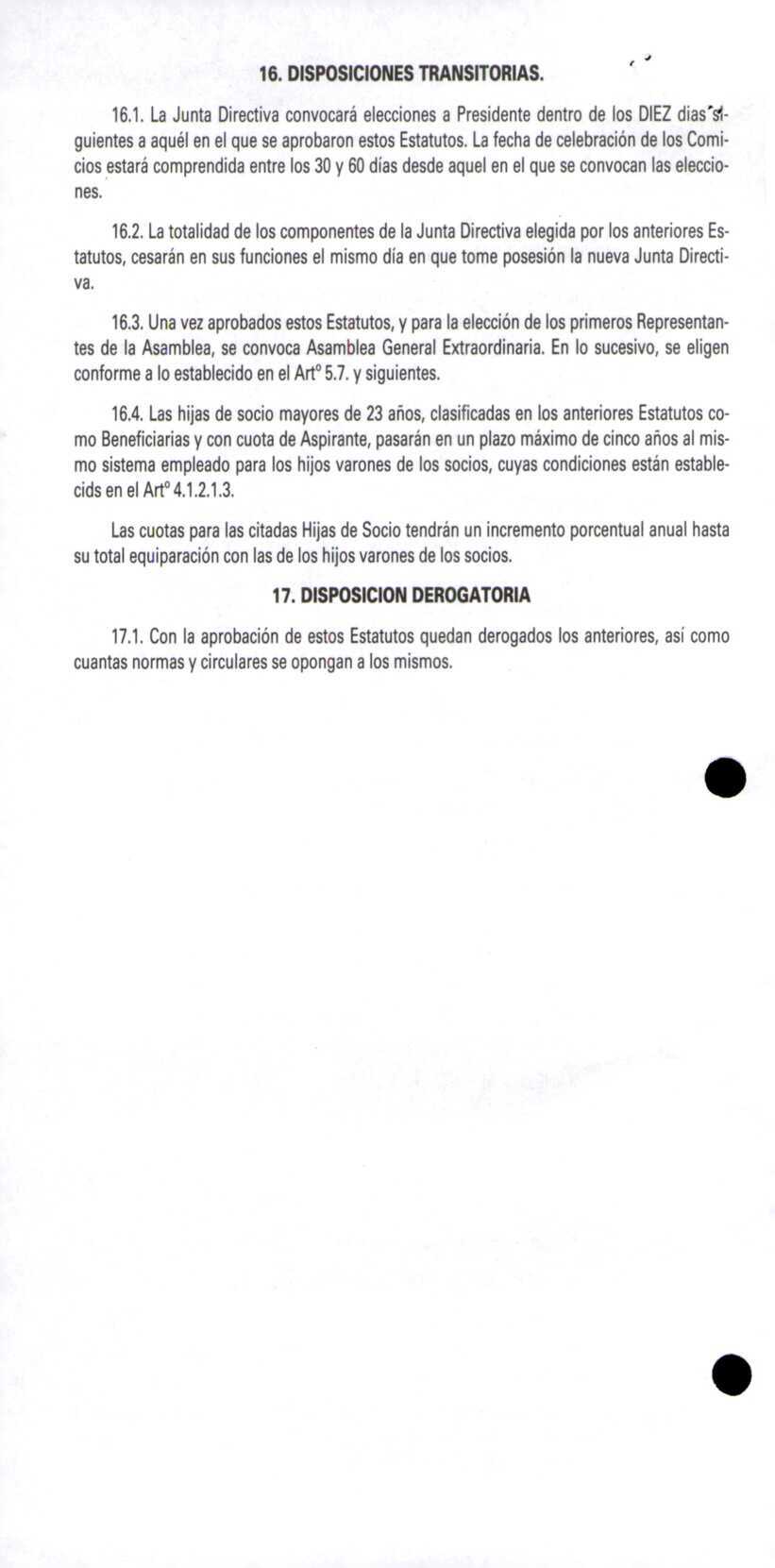 16. DISPOSICIONES TRANSITORIAS.

16.1. La Junta Directiva convocará elecciones a Presidente dentro de los DIEZ dias siguientes a aquél en el que se aprobaron estos Estatutos. La fecha de celebración de los Comicios estará comprendida entre los 30 y 60 días desde aquel en el que se convocan las elecciones.

16.2. La totalidad de los componentes de la Junta Directiva elegida por los anteriores Estatutos, cesarán en sus funciones el mismo día en que tome posesión la nueva Junta Directiva.

16.3. Una vez aprobados estos Estatutos, y para la elección de los primeros Representantes de la Asamblea, se convoca Asamblea General Extraordinaria. En lo sucesivo, se eligen conforme a lo establecido en el Artº 5.7. y siguientes.

16.4. Las hijas de socio mayores de 23 años, clasificadas en los anteriores Estatutos como Beneficiarias y con cuota de Aspirante, pasarán en un plazo máximo de cinco años al mismo sistema empleado para los hijos varones de los socios, cuyas condiciones están establecids en el Artº 4.1.2.1.3.

Las cuotas para las citadas Hijas de Socio tendrán un incremento porcentual anual hasta su total equiparación con las de los hijos varones de los socios.

17. DISPOSICION DEROGATORIA

17.1. Con la aprobación de estos Estatutos quedan derogados los anteriores, así como cuantas normas y circulares se opongan a los mismos.